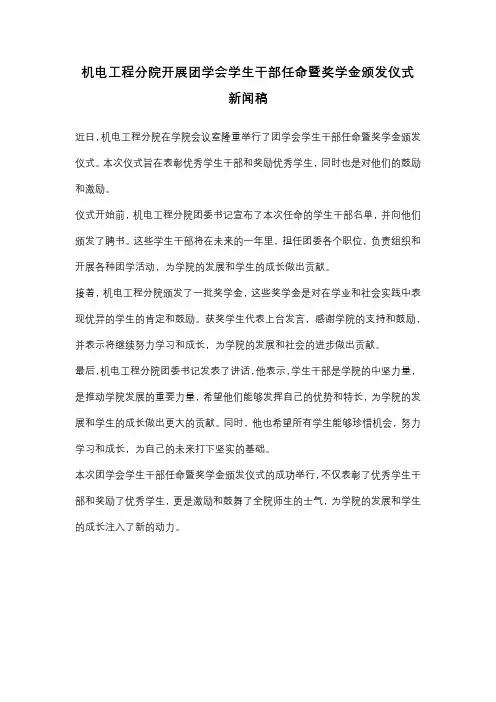 机电工程分院开展团学会学生干部任命暨奖学金颁发仪式新闻稿

近日，机电工程分院在学院会议室隆重举行了团学会学生干部任命暨奖学金颁发仪式。本次仪式旨在表彰优秀学生干部和奖励优秀学生，同时也是对他们的鼓励和激励。

仪式开始前，机电工程分院团委书记宣布了本次任命的学生干部名单，并向他们颁发了聘书。这些学生干部将在未来的一年里，担任团委各个职位，负责组织和开展各种团学活动，为学院的发展和学生的成长做出贡献。

接着，机电工程分院颁发了一批奖学金，这些奖学金是对在学业和社会实践中表现优异的学生的肯定和鼓励。获奖学生代表上台发言，感谢学院的支持和鼓励，并表示将继续努力学习和成长，为学院的发展和社会的进步做出贡献。

最后，机电工程分院团委书记发表了讲话，他表示，学生干部是学院的中坚力量，是推动学院发展的重要力量，希望他们能够发挥自己的优势和特长，为学院的发展和学生的成长做出更大的贡献。同时，他也希望所有学生能够珍惜机会，努力学习和成长，为自己的未来打下坚实的基础。

本次团学会学生干部任命暨奖学金颁发仪式的成功举行，不仅表彰了优秀学生干部和奖励了优秀学生，更是激励和鼓舞了全院师生的士气，为学院的发展和学生的成长注入了新的动力。